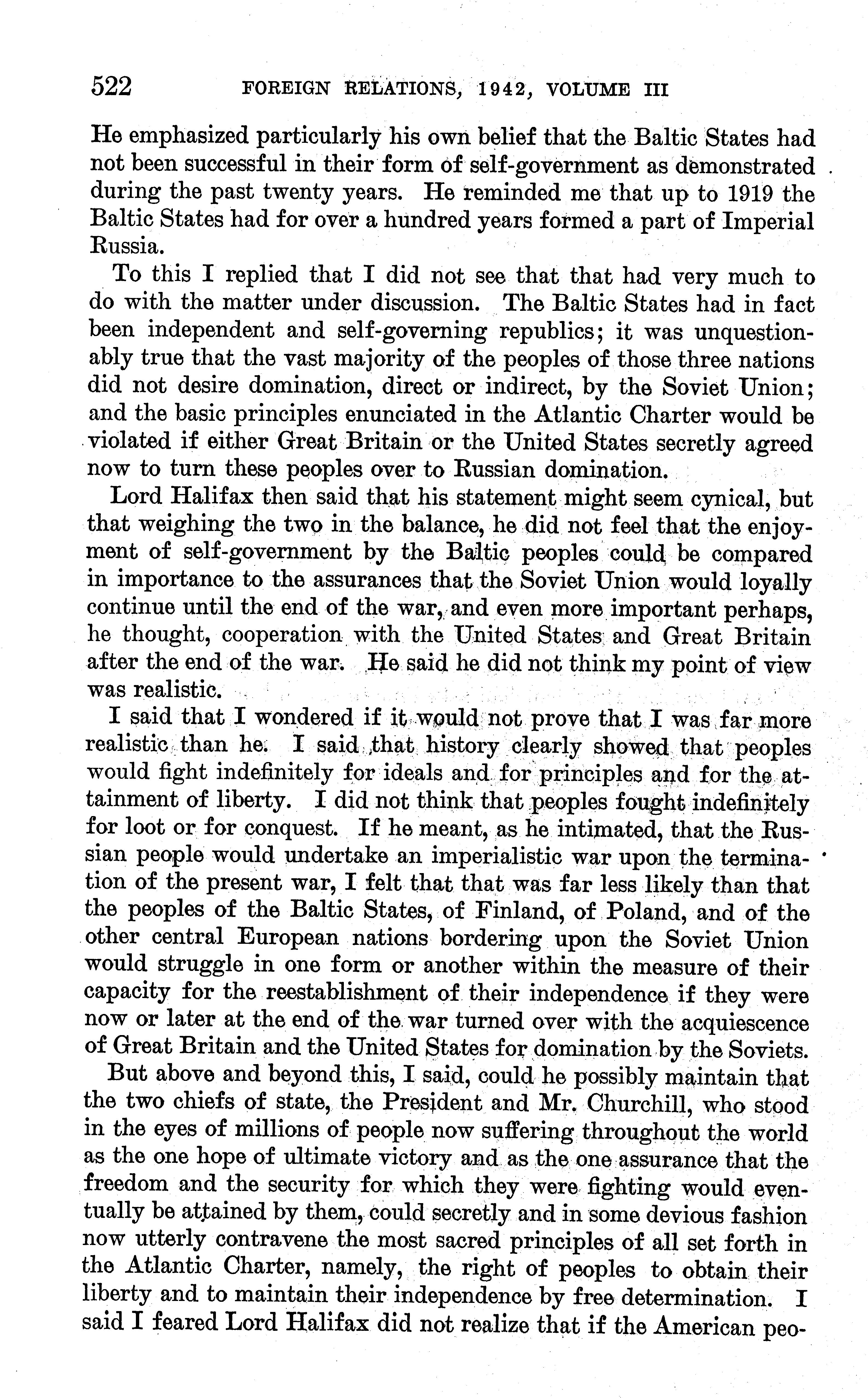 522 FOREIGN RELATIONS, 1942, VOLUME III

He emphasized particularly his own belief that the Baltic States had not been successful in their form of self-government as demonstrated during the past twenty years. He reminded me that up to 1919 the Baltic States had for over a hundred years formed a part of Imperial Russia.

To this I replied that I did not see that that had very much to do with the matter under discussion. The Baltic States had in fact been independent and self-governing republics; it was unquestionably true that the vast majority of the peoples of those three nations did not desire domination, direct or indirect, by the Soviet Union; and the basic principles enunciated in the Atlantic Charter would be violated if either Great Britain or the United States secretly agreed now to turn these peoples over to Russian domination.

Lord Halifax then said that his statement might seem cynical, but that weighing the two in the balance, he did not feel that the enjoyment of self-government by the Baltic peoples could be compared in importance to the assurances that the Soviet Union would loyally continue until the end of the war, and even more important perhaps, he thought, cooperation with the United States and Great Britain after the end of the war. He said he did not think my point of view was realistic.

I said that I wondered if it would not prove that I was far more realistic than he. I said that history clearly showed that peoples would fight indefinitely for ideals and for principles and for the attainment of liberty. I did not think that peoples fought indefinitely for loot or for conquest. If he meant, as he intimated, that the Russian people would undertake an imperialistic war upon the termination of the present war, I felt that that was far less likely than that the peoples of the Baltic States, of Finland, of Poland, and of the other central European nations bordering upon the Soviet Union would struggle in one form or another within the measure of their capacity for the reestablishment of their independence if they were now or later at the end of the war turned over with the acquiescence of Great Britain and the United States for domination by the Soviets.

But above and beyond this, I said, could he possibly maintain that the two chiefs of state, the President and Mr. Churchill, who stood in the eyes of millions of people now suffering throughout the world as the one hope of ultimate victory and as the one assurance that the freedom and the security for which they were fighting would eventually be attained by them, could secretly and in some devious fashion now utterly contravene the most sacred principles of all set forth in the Atlantic Charter, namely, the right of peoples to obtain their liberty and to maintain their independence by free determination. I said I feared Lord Halifax did not realize that if the American peo-